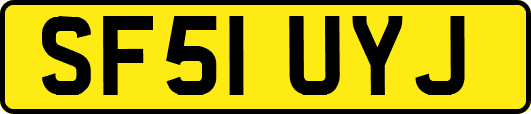 SF51 UYJ